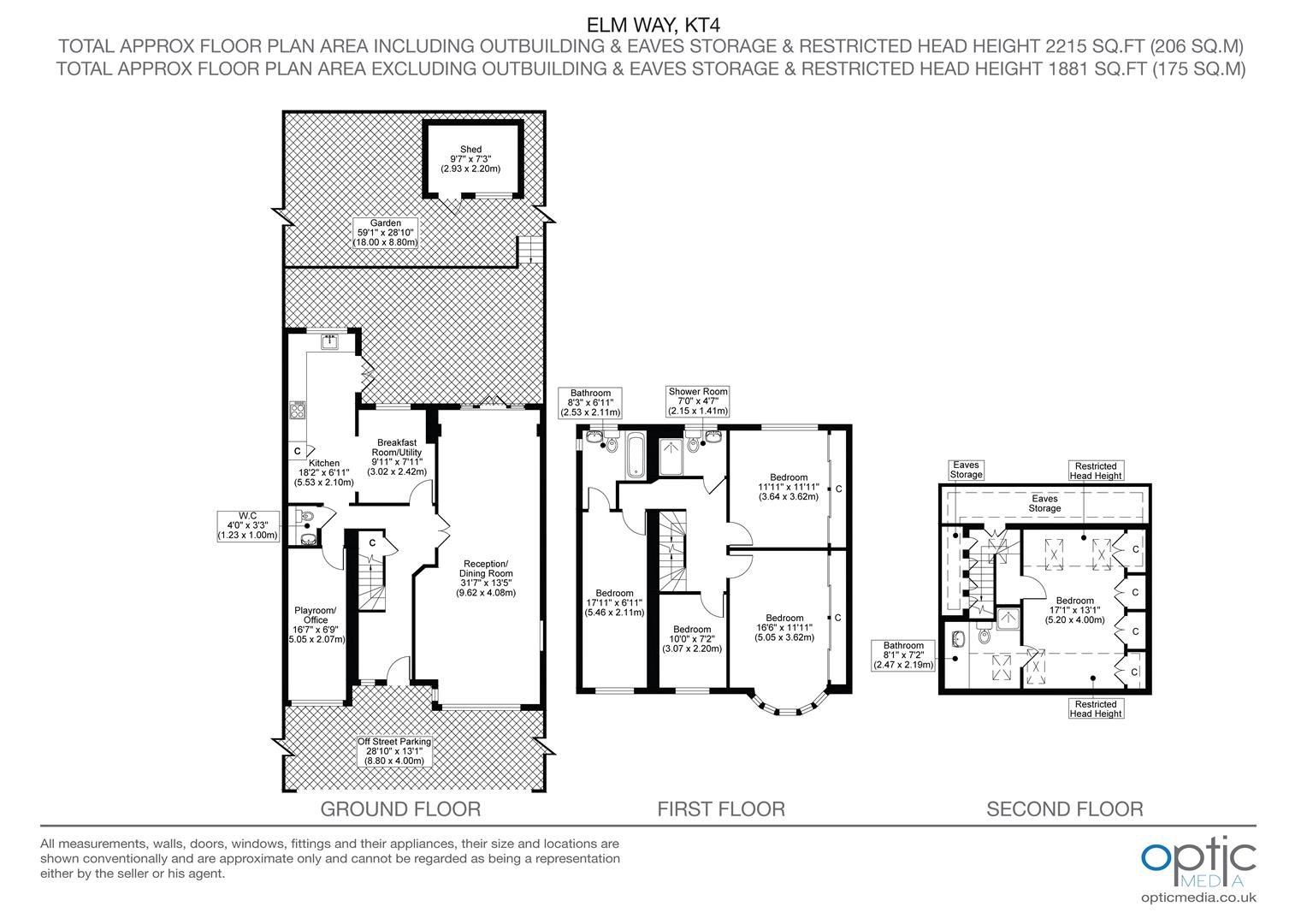 ELM WAY, KT4
TOTAL APPROX FLOOR PLAN AREA INCLUDING OUTBUILDING & EAVES STORAGE & RESTRICTED HEAD HEIGHT 2215 SQ.FT (206 SQ.M)
TOTAL APPROX FLOOR PLAN AREA EXCLUDING OUTBUILDING & EAVES STORAGE & RESTRICTED HEAD HEIGHT 1881 SQ.FT (175 SQ.M)

Shed
9'7" x 7'3"
(2.93 x 2.20m)

Garden
59'1" x 28'10"
(18.00 x 8.80m)

C
Kitchen
18'2" x 6'11"
(5.53 x 2.10m)

Breakfast Room/Utility
9'11" x 7'11"
(3.02 x 2.42m)

W.C
4'0" x 3'3"
(1.23 x 1.00m)

C

Reception/ Dining Room
31'7" x 13'5"
(9.62 x 4.08m)

Playroom/ Office
16'7" x 6'9"
(5.05 x 2.07m)

Off Street Parking
28'10" x 13'1"
(8.80 x 4.00m)

GROUND FLOOR

Bathroom
8'3" x 6'11"
(2.53 x 2.11m)

Shower Room
7'0" x 4'7"
(2.15 x 1.41m)

Bedroom
11'11" x 11'11"
(3.64 x 3.62m)

C

Bedroom
17'11" x 6'11"
(5.46 x 2.11m)

Bedroom
10'0" x 7'2"
(3.07 x 2.20m)

Bedroom
16'6" x 11'11"
(5.05 x 3.62m)

C

FIRST FLOOR

Eaves Storage

Restricted Head Height

Eaves Storage

C
C
C
C

Bedroom
17'1" x 13'1"
(5.20 x 4.00m)

Bathroom
8'1" x 7'2"
(2.47 x 2.19m)

Restricted Head Height

SECOND FLOOR

All measurements, walls, doors, windows, fittings and their appliances, their size and locations are shown conventionally and are approximate only and cannot be regarded as being a representation either by the seller or his agent.

optic MEDIA
opticmedia.co.uk